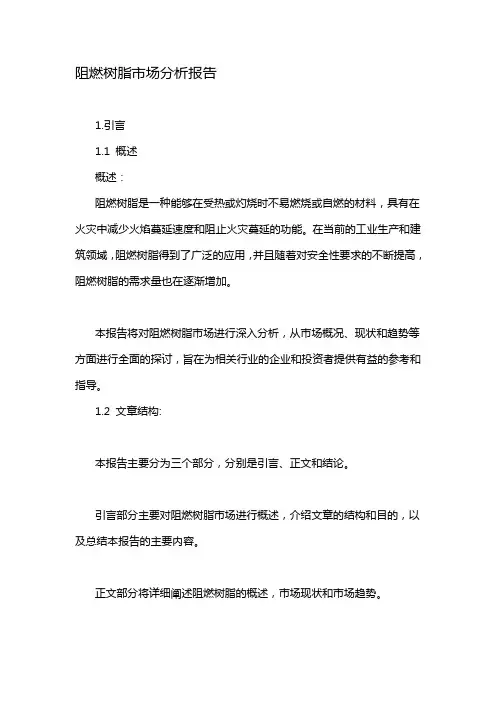 阻燃树脂市场分析报告

1.引言

1.1 概述

概述：

阻燃树脂是一种能够在受热或灼烧时不易燃烧或自燃的材料，具有在火灾中减少火焰蔓延速度和阻止火灾蔓延的功能。在当前的工业生产和建筑领域，阻燃树脂得到了广泛的应用，并且随着对安全性要求的不断提高，阻燃树脂的需求量也在逐渐增加。

本报告将对阻燃树脂市场进行深入分析，从市场概况、现状和趋势等方面进行全面的探讨，旨在为相关行业的企业和投资者提供有益的参考和指导。

1.2 文章结构:

本报告主要分为三个部分，分别是引言、正文和结论。

引言部分主要对阻燃树脂市场进行概述，介绍文章的结构和目的，以及总结本报告的主要内容。

正文部分将详细阐述阻燃树脂的概述，市场现状和市场趋势。